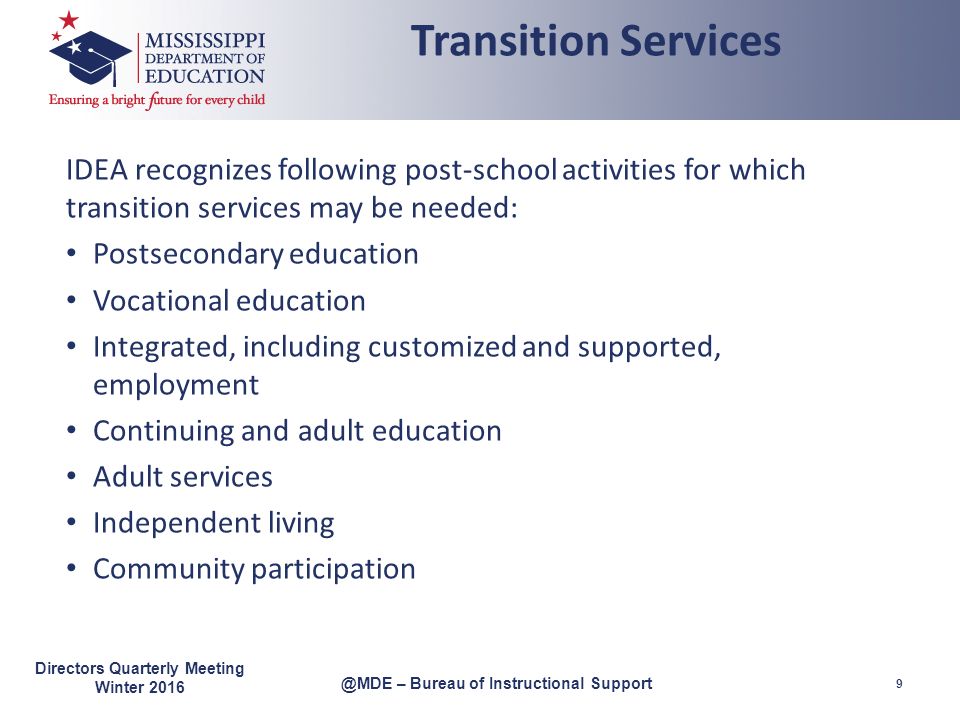 MISSISSIPPI DEPARTMENT OF EDUCATION
Ensuring a bright future for every child

Transition Services

IDEA recognizes following post-school activities for which transition services may be needed:

• Postsecondary education
• Vocational education
• Integrated, including customized and supported, employment
• Continuing and adult education
• Adult services
• Independent living
• Community participation

Directors Quarterly Meeting
Winter 2016

@MDE – Bureau of Instructional Support

9